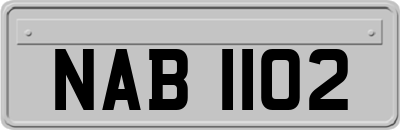 NAB 1102